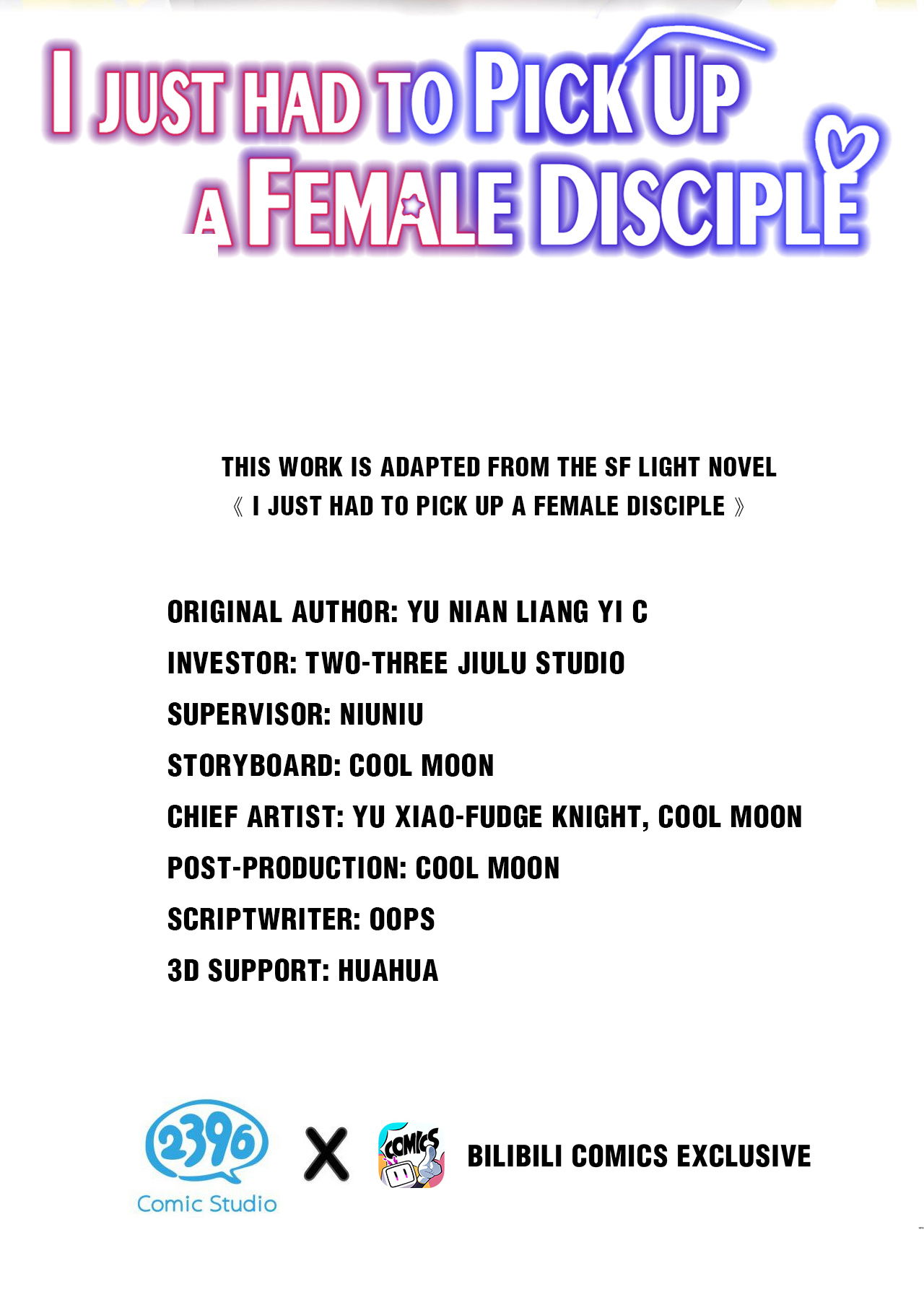 I JUST HAD TO PICK UP A FEMALE DISCIPLE

THIS WORK IS ADAPTED FROM THE SF LIGHT NOVEL 《 I JUST HAD TO PICK UP A FEMALE DISCIPLE 》

ORIGINAL AUTHOR: YU NIAN LIANG YI C
INVESTOR: TWO-THREE JIULU STUDIO
SUPERVISOR: NIUNIU
STORYBOARD: COOL MOON
CHIEF ARTIST: YU XIAO-FUDGE KNIGHT, COOL MOON
POST-PRODUCTION: COOL MOON
SCRIPTWRITER: OOPS
3D SUPPORT: HUAHUA

2396
Comic Studio
X
COMICS
BILIBILI COMICS EXCLUSIVE